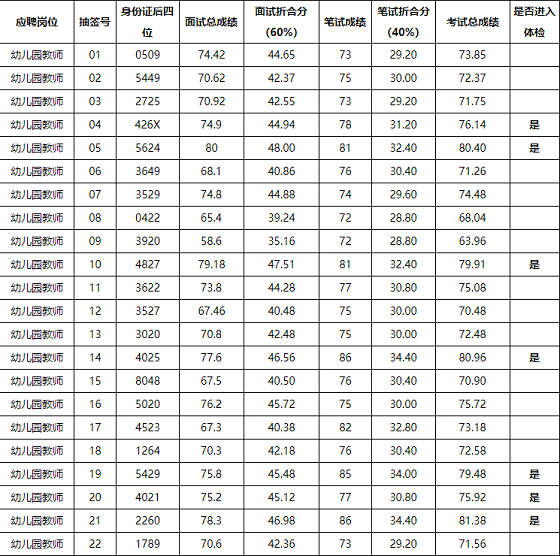 | 应聘岗位 | 抽签号 | 身份证后四位 | 面试总成绩 | 面试折合分(60%) | 笔试成绩 | 笔试折合分(40%) | 考试总成绩 | 是否进入体检 |
|---|---|---|---|---|---|---|---|---|
| 幼儿园教师 | 01 | 0509 | 74.42 | 44.65 | 73 | 29.20 | 73.85 | |
| 幼儿园教师 | 02 | 5449 | 70.62 | 42.37 | 75 | 30.00 | 72.37 | |
| 幼儿园教师 | 03 | 2725 | 70.92 | 42.55 | 73 | 29.20 | 71.75 | |
| 幼儿园教师 | 04 | 426X | 74.9 | 44.94 | 78 | 31.20 | 76.14 | 是 |
| 幼儿园教师 | 05 | 5624 | 80 | 48.00 | 81 | 32.40 | 80.40 | 是 |
| 幼儿园教师 | 06 | 3649 | 68.1 | 40.86 | 76 | 30.40 | 71.26 | |
| 幼儿园教师 | 07 | 3529 | 74.8 | 44.88 | 74 | 29.60 | 74.48 | |
| 幼儿园教师 | 08 | 0422 | 65.4 | 39.24 | 72 | 28.80 | 68.04 | |
| 幼儿园教师 | 09 | 3920 | 58.6 | 35.16 | 72 | 28.80 | 63.96 | |
| 幼儿园教师 | 10 | 4827 | 79.18 | 47.51 | 81 | 32.40 | 79.91 | 是 |
| 幼儿园教师 | 11 | 3622 | 73.8 | 44.28 | 77 | 30.80 | 75.08 | |
| 幼儿园教师 | 12 | 3527 | 67.46 | 40.48 | 75 | 30.00 | 70.48 | |
| 幼儿园教师 | 13 | 3020 | 70.8 | 42.48 | 75 | 30.00 | 72.48 | |
| 幼儿园教师 | 14 | 4025 | 77.6 | 46.56 | 86 | 34.40 | 80.96 | 是 |
| 幼儿园教师 | 15 | 8048 | 67.5 | 40.50 | 76 | 30.40 | 70.90 | |
| 幼儿园教师 | 16 | 5020 | 76.2 | 45.72 | 75 | 30.00 | 75.72 | |
| 幼儿园教师 | 17 | 4523 | 67.3 | 40.38 | 82 | 32.80 | 73.18 | |
| 幼儿园教师 | 18 | 1264 | 70.3 | 42.18 | 76 | 30.40 | 72.58 | |
| 幼儿园教师 | 19 | 5429 | 75.8 | 45.48 | 85 | 34.00 | 79.48 | 是 |
| 幼儿园教师 | 20 | 4021 | 75.2 | 45.12 | 77 | 30.80 | 75.92 | 是 |
| 幼儿园教师 | 21 | 2260 | 78.3 | 46.98 | 86 | 34.40 | 81.38 | 是 |
| 幼儿园教师 | 22 | 1789 | 70.6 | 42.36 | 73 | 29.20 | 71.56 | |